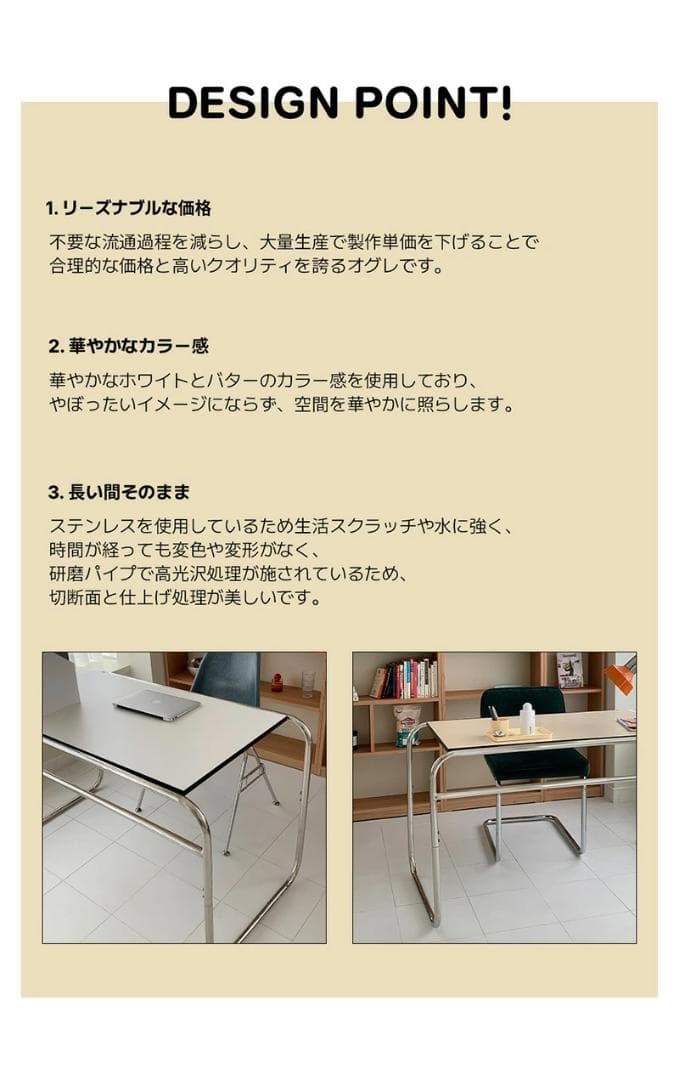 DESIGN POINT!

1. リーズナブルな価格

不要な流通過程を減らし、大量生産で製作単価を下げることで合理的な価格と高いクオリティを誇るオグレです。

2. 華やかなカラー感

華やかなホワイトとバターのカラー感を使用しており、やぼったいイメージにならず、空間を華やかに照らします。

3. 長い間そのまま

ステンレスを使用しているため生活スクラッチや水に強く、時間が経っても変色や変形がなく、研磨パイプで高光沢処理が施されているため、切断面と仕上げ処理が美しいです。